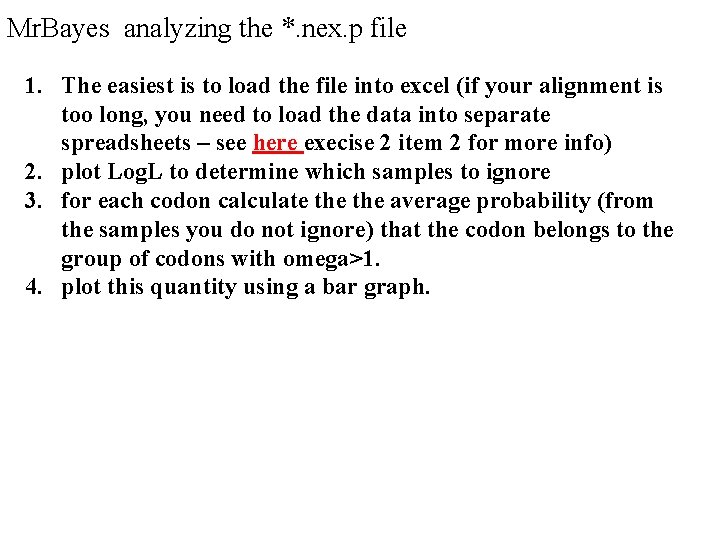 MrBayes analyzing the *.nex.p file

1. The easiest is to load the file into excel (if your alignment is too long, you need to load the data into separate spreadsheets – see here execise 2 item 2 for more info)
2. plot LogL to determine which samples to ignore
3. for each codon calculate the the average probability (from the samples you do not ignore) that the codon belongs to the group of codons with omega>1.
4. plot this quantity using a bar graph.